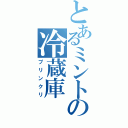 とあるミントの冷蔵庫
プリンクリ